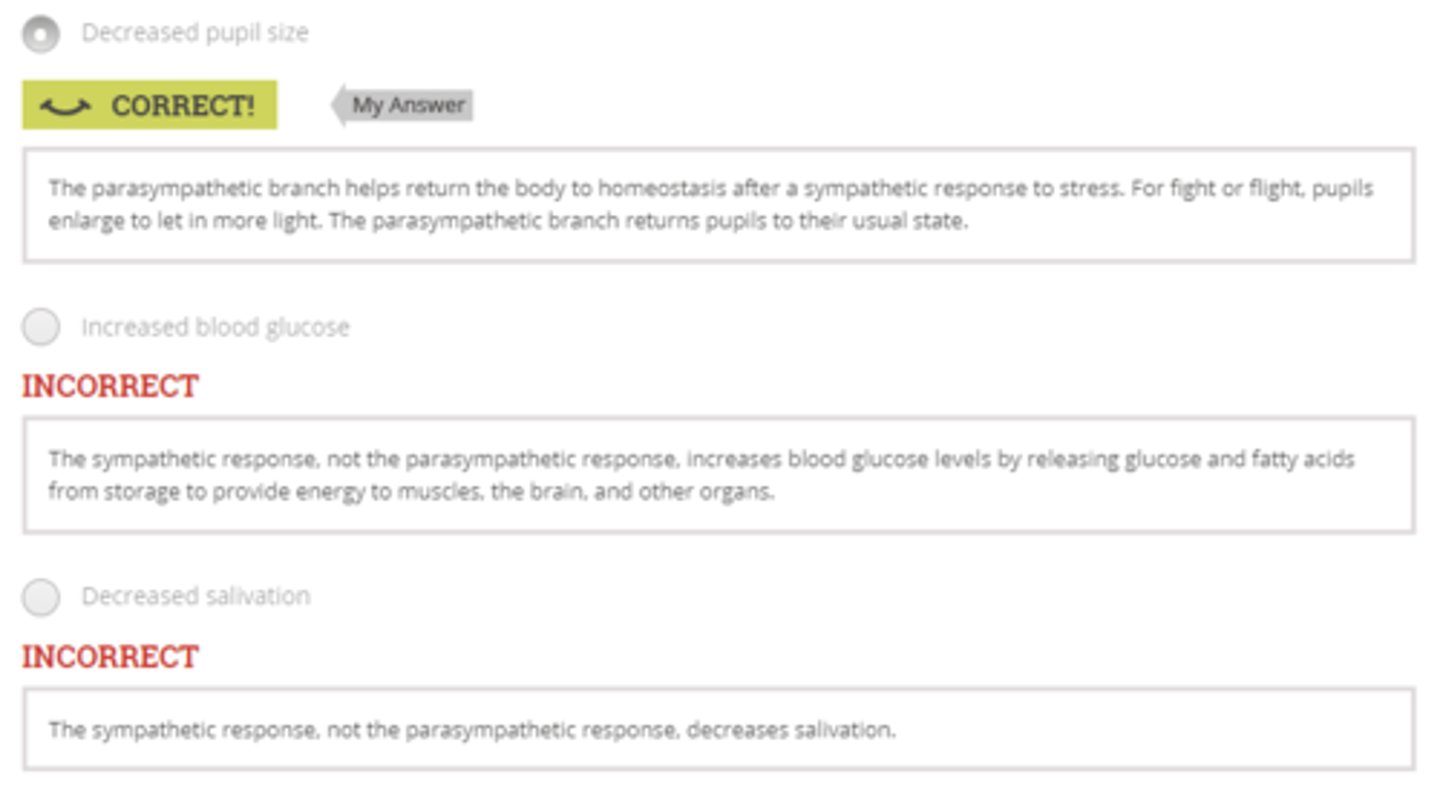 Decreased pupil size

CORRECT!

My Answer

The parasympathetic branch helps return the body to homeostasis after a sympathetic response to stress. For fight or flight, pupils enlarge to let in more light. The parasympathetic branch returns pupils to their usual state.

Increased blood glucose

INCORRECT

The sympathetic response, not the parasympathetic response, increases blood glucose levels by releasing glucose and fatty acids from storage to provide energy to muscles, the brain, and other organs.

Decreased salivation

INCORRECT

The sympathetic response, not the parasympathetic response, decreases salivation.